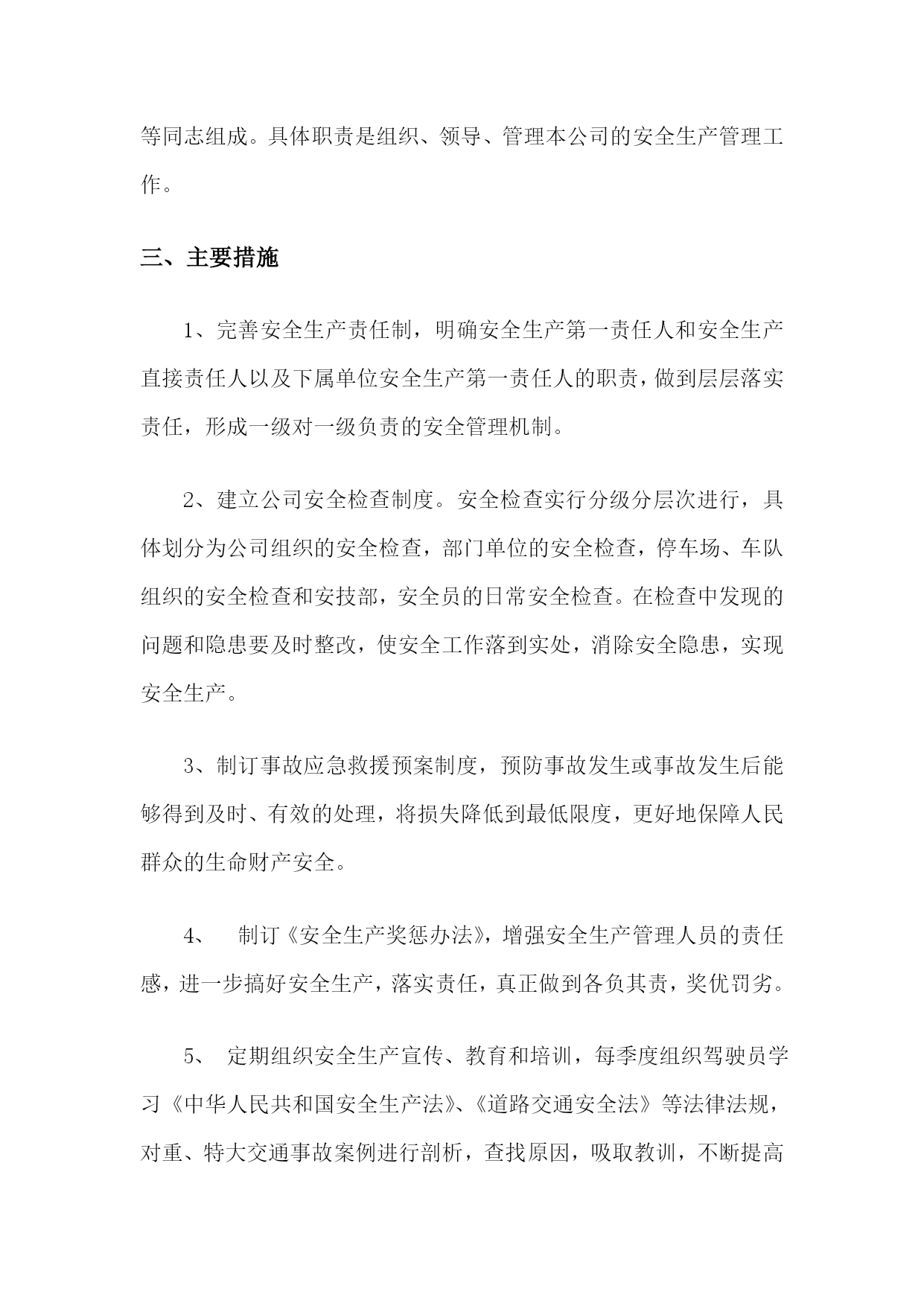 等同志组成。具体职责是组织、领导、管理本公司的安全生产管理工作。

三、主要措施

1、完善安全生产责任制，明确安全生产第一责任人和安全生产直接责任人以及下属单位安全生产第一责任人的职责，做到层层落实责任，形成一级对一级负责的安全管理机制。

2、建立公司安全检查制度。安全检查实行分级分层次进行，具体划分为公司组织的安全检查，部门单位的安全检查，停车场、车队组织的安全检查和安技部，安全员的日常安全检查。在检查中发现的问题和隐患要及时整改，使安全工作落到实处，消除安全隐患，实现安全生产。

3、制订事故应急救援预案制度，预防事故发生或事故发生后能够得到及时、有效的处理，将损失降低到最低限度，更好地保障人民群众的生命财产安全。

4、 制订《安全生产奖惩办法》，增强安全生产管理人员的责任感，进一步搞好安全生产，落实责任，真正做到各负其责，奖优罚劣。

5、 定期组织安全生产宣传、教育和培训，每季度组织驾驶员学习《中华人民共和国安全生产法》、《道路交通安全法》等法律法规，对重、特大交通事故案例进行剖析，查找原因，吸取教训，不断提高